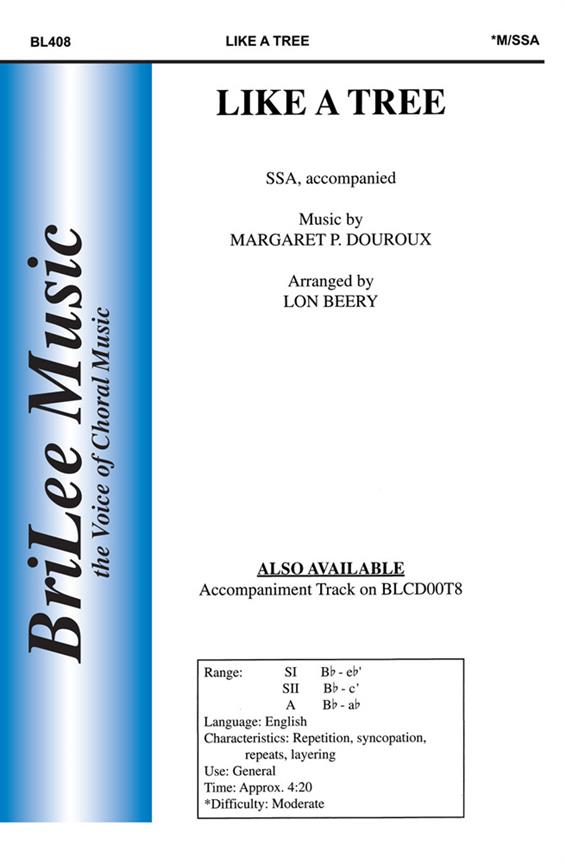 BL408 LIKE A TREE *M/SSA

BriLee Music
the Voice of Choral Music

LIKE A TREE

SSA, accompanied

Music by
MARGARET P. DOUROUX

Arranged by
LON BEERY

ALSO AVAILABLE
Accompaniment Track on BLCD00T8

Range: SI B♭ - e♭'
SII B♭ - c'
A B♭ - a♭
Language: English
Characteristics: Repetition, syncopation, repeats, layering
Use: General
Time: Approx. 4:20
*Difficulty: Moderate